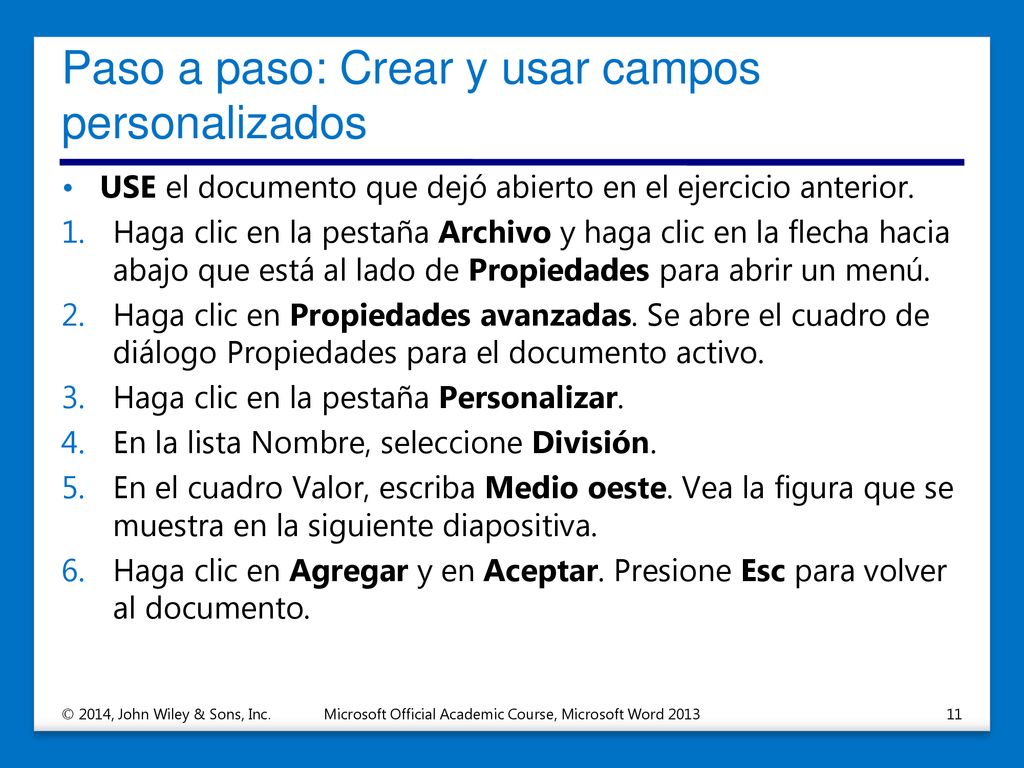 Paso a paso: Crear y usar campos personalizados

• USE el documento que dejó abierto en el ejercicio anterior.

1. Haga clic en la pestaña Archivo y haga clic en la flecha hacia abajo que está al lado de Propiedades para abrir un menú.
2. Haga clic en Propiedades avanzadas. Se abre el cuadro de diálogo Propiedades para el documento activo.
3. Haga clic en la pestaña Personalizar.
4. En la lista Nombre, seleccione División.
5. En el cuadro Valor, escriba Medio oeste. Vea la figura que se muestra en la siguiente diapositiva.
6. Haga clic en Agregar y en Aceptar. Presione Esc para volver al documento.

© 2014, John Wiley & Sons, Inc. Microsoft Official Academic Course, Microsoft Word 2013 11